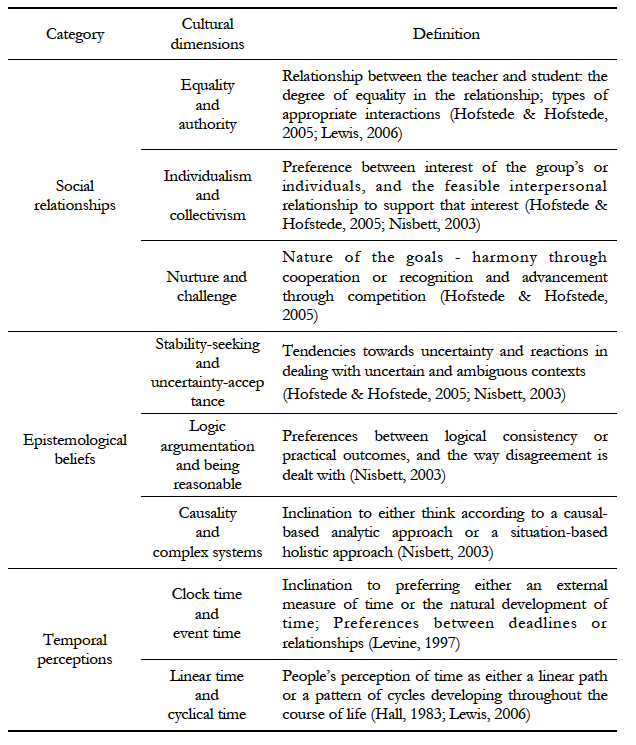 | Category | Cultural dimensions | Definition |
|---|---|---|
| Social relationships | Equality and authority | Relationship between the teacher and student: the degree of equality in the relationship; types of appropriate interactions (Hofstede & Hofstede, 2005; Lewis, 2006) |
| | Individualism and collectivism | Preference between interest of the group's or individuals, and the feasible interpersonal relationship to support that interest (Hofstede & Hofstede, 2005; Nisbett, 2003) |
| | Nurture and challenge | Nature of the goals - harmony through cooperation or recognition and advancement through competition (Hofstede & Hofstede, 2005) |
| Epistemological beliefs | Stability-seeking and uncertainty-acceptance | Tendencies towards uncertainty and reactions in dealing with uncertain and ambiguous contexts (Hofstede & Hofstede, 2005; Nisbett, 2003) |
| | Logic argumentation and being reasonable | Preferences between logical consistency or practical outcomes, and the way disagreement is dealt with (Nisbett, 2003) |
| | Causality and complex systems | Inclination to either think according to a causal-based analytic approach or a situation-based holistic approach (Nisbett, 2003) |
| Temporal perceptions | Clock time and event time | Inclination to preferring either an external measure of time or the natural development of time; Preferences between deadlines or relationships (Levine, 1997) |
| | Linear time and cyclical time | People's perception of time as either a linear path or a pattern of cycles developing throughout the course of life (Hall, 1983; Lewis, 2006) |